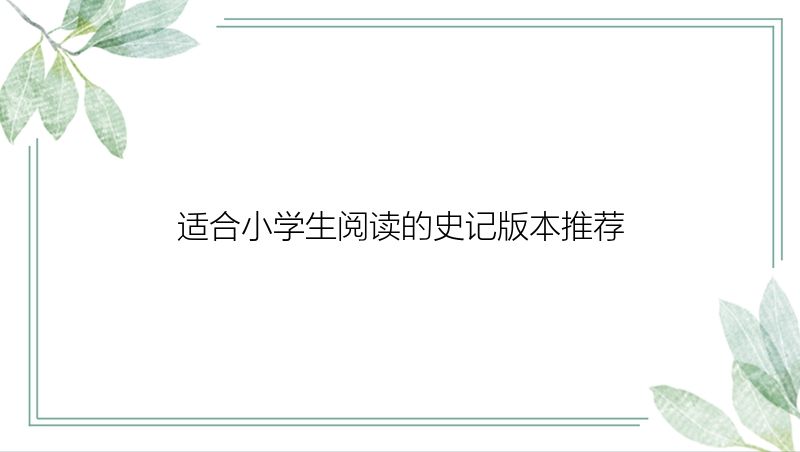 适合小学生阅读的史记版本推荐